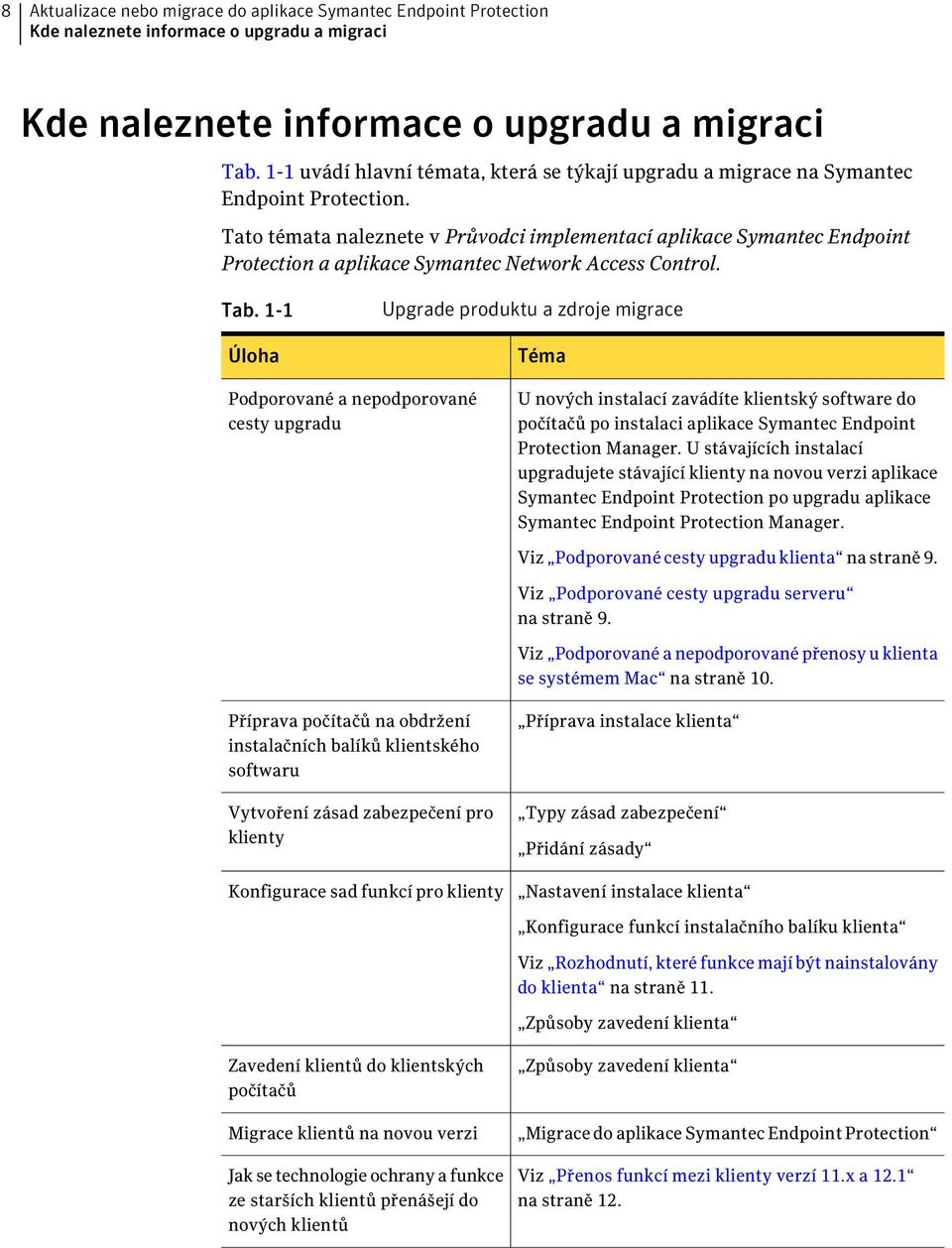 8 Aktualizace nebo migrace do aplikace Symantec Endpoint Protection
Kde naleznete informace o upgradu a migraci

Kde naleznete informace o upgradu a migraci

Tab. 1-1 uvádí hlavní témata, která se týkají upgradu a migrace na Symantec Endpoint Protection.

Tato témata naleznete v Průvodci implementací aplikace Symantec Endpoint Protection a aplikace Symantec Network Access Control.

Tab. 1-1 Upgrade produktu a zdroje migrace

| Úloha | Téma |
|---|---|
| Podporované a nepodporované cesty upgradu | U nových instalací zavádíte klientský software do počítačů po instalaci aplikace Symantec Endpoint Protection Manager. U stávajících instalací upgradujete stávající klienty na novou verzi aplikace Symantec Endpoint Protection po upgradu aplikace Symantec Endpoint Protection Manager. Viz „Podporované cesty upgradu klienta“ na straně 9. Viz „Podporované cesty upgradu serveru“ na straně 9. Viz „Podporované a nepodporované přenosy u klienta se systémem Mac“ na straně 10. |
| Příprava počítačů na obdržení instalačních balíků klientského softwaru | „Příprava instalace klienta“ |
| Vytvoření zásad zabezpečení pro klienty | „Typy zásad zabezpečení“ „Přidání zásady“ |
| Konfigurace sad funkcí pro klienty | „Nastavení instalace klienta“ „Konfigurace funkcí instalačního balíku klienta“ Viz „Rozhodnutí, které funkce mají být nainstalovány do klienta“ na straně 11. „Způsoby zavedení klienta“ |
| Zavedení klientů do klientských počítačů | „Způsoby zavedení klienta“ |
| Migrace klientů na novou verzi | „Migrace do aplikace Symantec Endpoint Protection“ |
| Jak se technologie ochrany a funkce ze starších klientů přenášejí do nových klientů | Viz „Přenos funkcí mezi klienty verzí 11.x a 12.1“ na straně 12. |